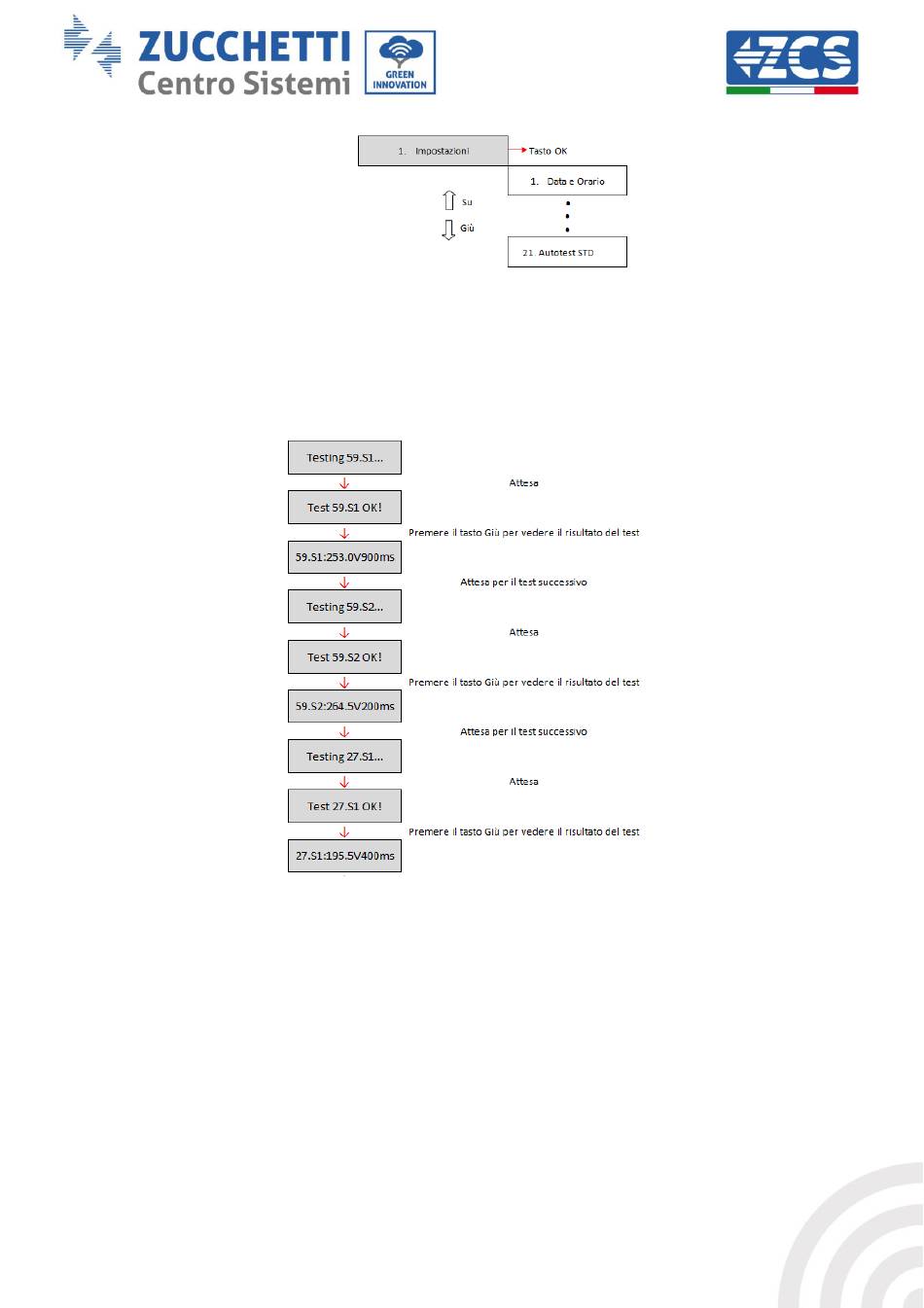 ZUCCHETTI
Centro Sistemi
GREEN INNOVATION

ZCS

1. Impostazioni

Tasto OK

1. Data e Orario

Su

Giù

21. Autotest STD

Testing 59.S1...

Attesa

Test 59.S1 OK!

Premere il tasto Giù per vedere il risultato del test

59.S1:253.0V900ms

Attesa per il test successivo

Testing 59.S2...

Attesa

Test 59.S2 OK!

Premere il tasto Giù per vedere il risultato del test

59.S2:264.5V200ms

Attesa per il test successivo

Testing 27.S1...

Attesa

Test 27.S1 OK!

Premere il tasto Giù per vedere il risultato del test

27.S1:195.5V400ms